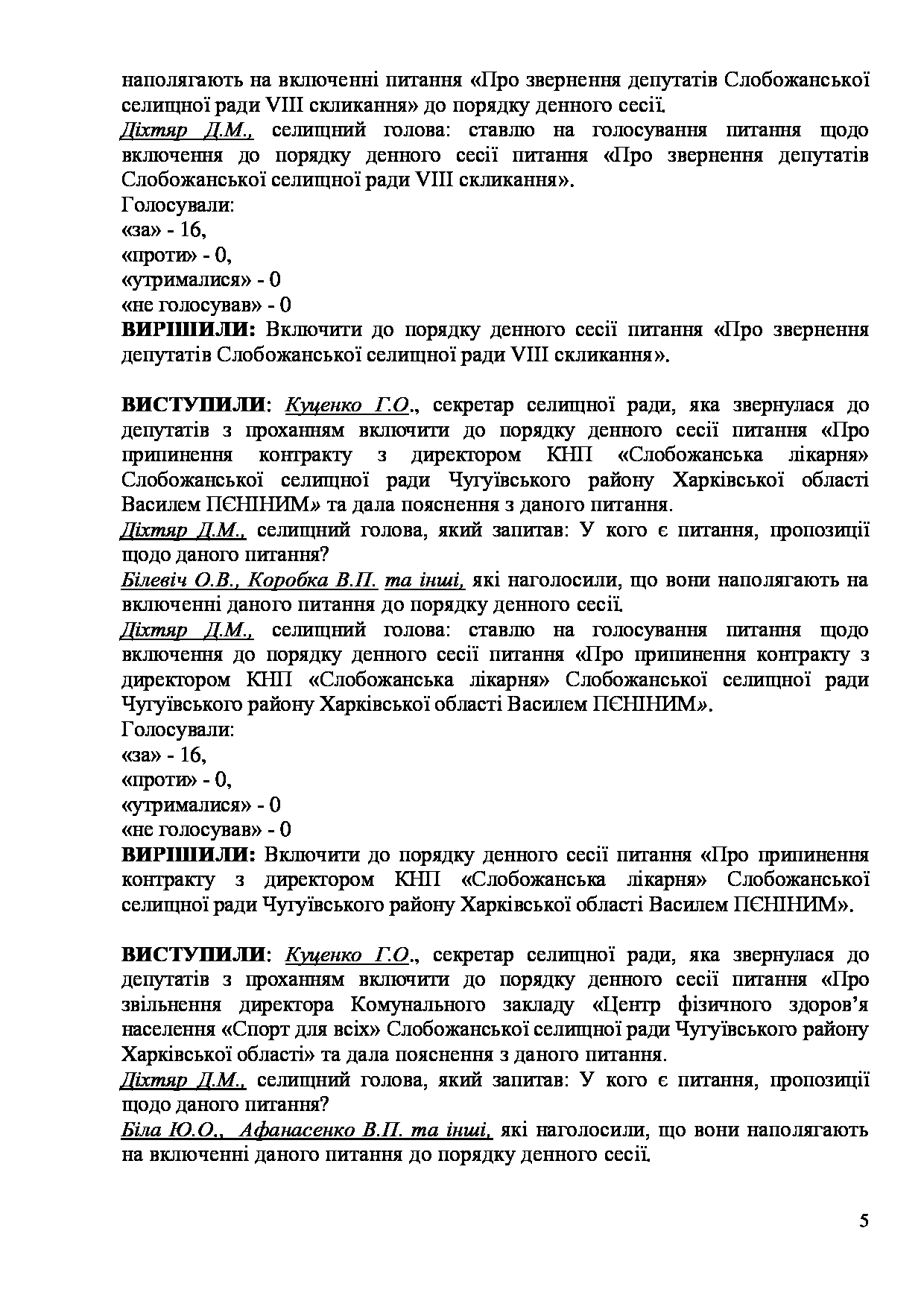 наполягають на включенні питання «Про звернення депутатів Слобожанської селищної ради VIII скликання» до порядку денного сесії.
Діхтяр Д.М., селищний голова: ставлю на голосування питання щодо включення до порядку денного сесії питання «Про звернення депутатів Слобожанської селищної ради VIII скликання».
Голосували:
«за» - 16,
«проти» - 0,
«утрималися» - 0
«не голосував» - 0
ВИРІШИЛИ: Включити до порядку денного сесії питання «Про звернення депутатів Слобожанської селищної ради VIII скликання».

ВИСТУПИЛИ: Куценко Г.О., секретар селищної ради, яка звернулася до депутатів з проханням включити до порядку денного сесії питання «Про припинення контракту з директором КНП «Слобожанська лікарня» Слобожанської селищної ради Чугуївського району Харківської області Василем ПЄНІНИМ» та дала пояснення з даного питання.
Діхтяр Д.М., селищний голова, який запитав: У кого є питання, пропозиції щодо даного питання?
Білевіч О.В., Коробка В.П. та інші, які наголосили, що вони наполягають на включенні даного питання до порядку денного сесії.
Діхтяр Д.М., селищний голова: ставлю на голосування питання щодо включення до порядку денного сесії питання «Про припинення контракту з директором КНП «Слобожанська лікарня» Слобожанської селищної ради Чугуївського району Харківської області Василем ПЄНІНИМ».
Голосували:
«за» - 16,
«проти» - 0,
«утрималися» - 0
«не голосував» - 0
ВИРІШИЛИ: Включити до порядку денного сесії питання «Про припинення контракту з директором КНП «Слобожанська лікарня» Слобожанської селищної ради Чугуївського району Харківської області Василем ПЄНІНИМ».

ВИСТУПИЛИ: Куценко Г.О., секретар селищної ради, яка звернулася до депутатів з проханням включити до порядку денного сесії питання «Про звільнення директора Комунального закладу «Центр фізичного здоров'я населення «Спорт для всіх» Слобожанської селищної ради Чугуївського району Харківської області» та дала пояснення з даного питання.
Діхтяр Д.М., селищний голова, який запитав: У кого є питання, пропозиції щодо даного питання?
Біла Ю.О., Афанасенко В.П. та інші, які наголосили, що вони наполягають на включенні даного питання до порядку денного сесії.

5